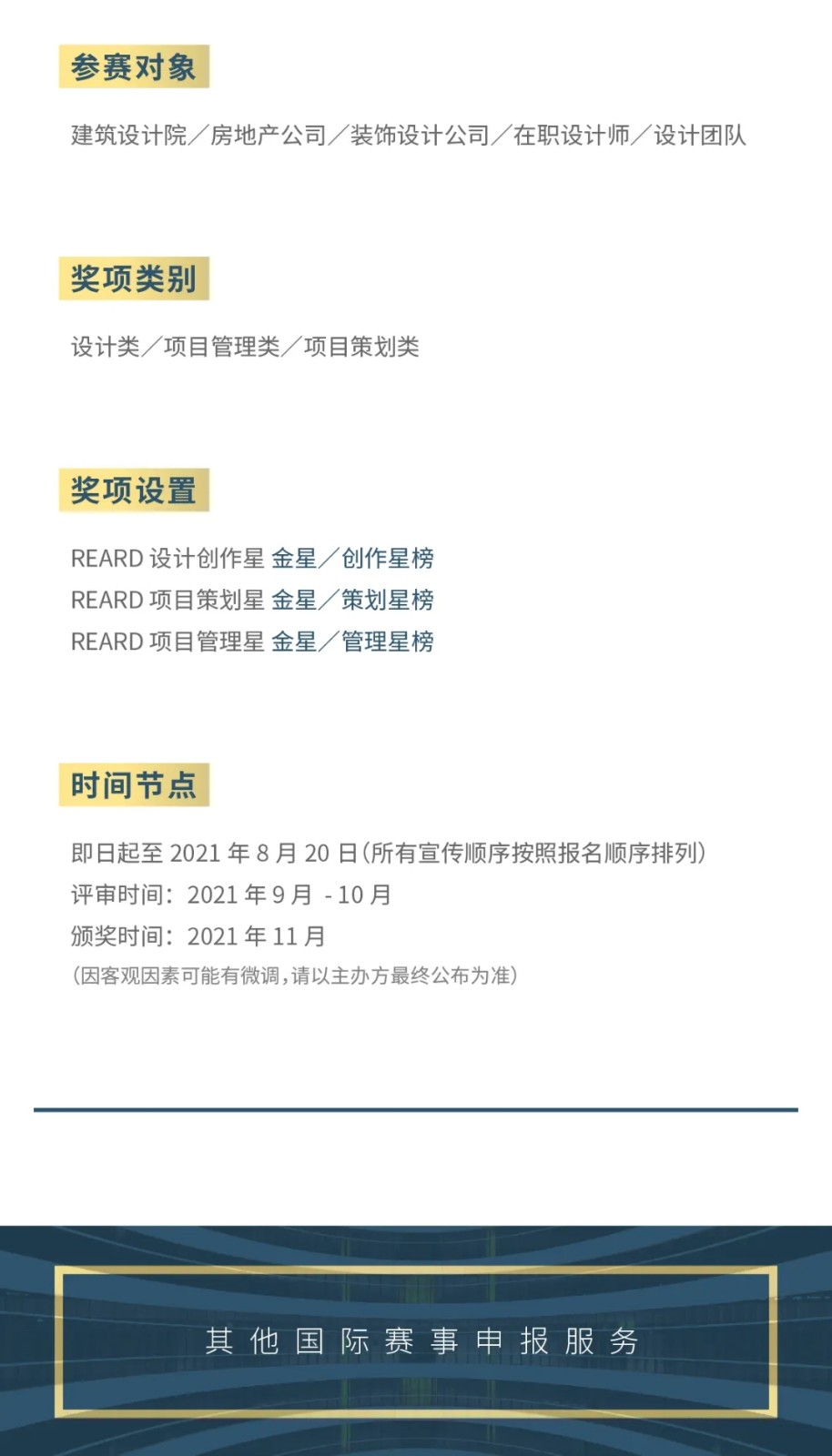 参赛对象

建筑设计院／房地产公司／装饰设计公司／在职设计师／设计团队

奖项类别

设计类／项目管理类／项目策划类

奖项设置

REARD 设计创作星 金星／创作星榜
REARD 项目策划星 金星／策划星榜
REARD 项目管理星 金星／管理星榜

时间节点

即日起至 2021 年 8 月 20 日（所有宣传顺序按照报名顺序排列）
评审时间：2021 年 9 月 - 10 月
颁奖时间：2021 年 11 月
（因客观因素可能有微调，请以主办方最终公布为准）

其他国际赛事申报服务